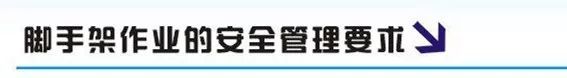 脚手架作业的安全管理要求